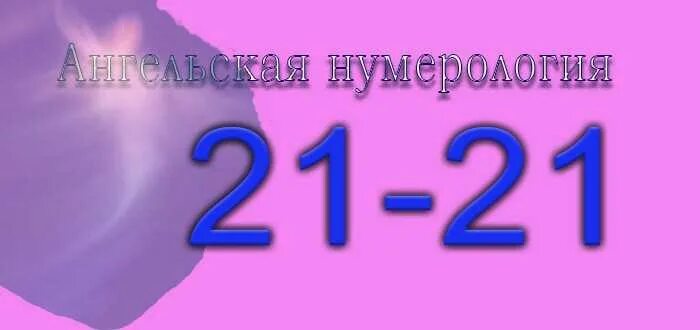 Ангельская нумерология

21-21